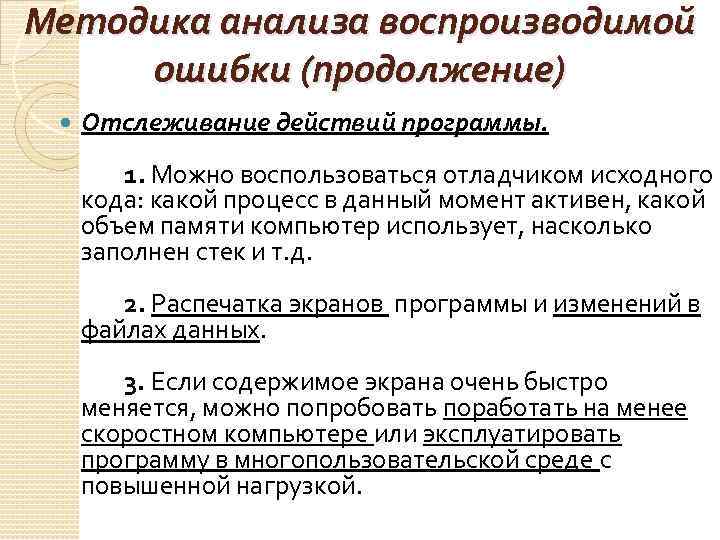 Методика анализа воспроизводимой ошибки (продолжение)

Отслеживание действий программы.

1. Можно воспользоваться отладчиком исходного кода: какой процесс в данный момент активен, какой объем памяти компьютер использует, насколько заполнен стек и т.д.

2. Распечатка экранов программы и изменений в файлах данных.

3. Если содержимое экрана очень быстро меняется, можно попробовать поработать на менее скоростном компьютере или эксплуатировать программу в многопользовательской среде с повышенной нагрузкой.